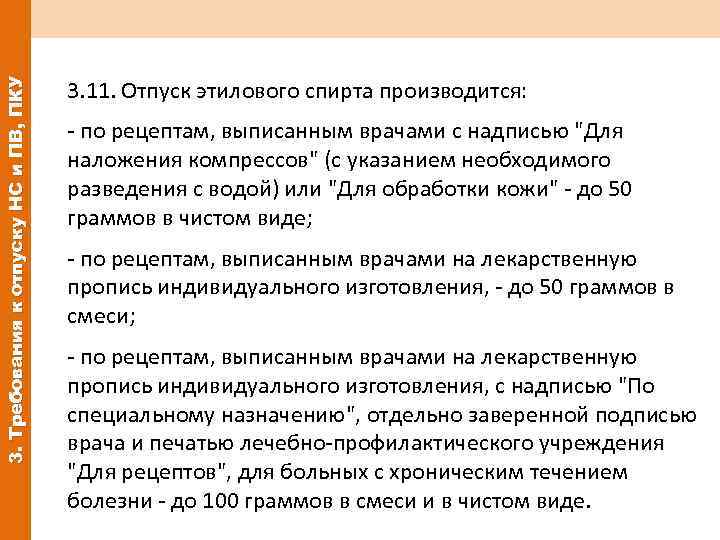 3. Требования к отпуску НС и ПВ, ПКУ

3.11. Отпуск этилового спирта производится:

- по рецептам, выписанным врачами с надписью "Для наложения компрессов" (с указанием необходимого разведения с водой) или "Для обработки кожи" - до 50 граммов в чистом виде;

- по рецептам, выписанным врачами на лекарственную пропись индивидуального изготовления, - до 50 граммов в смеси;

- по рецептам, выписанным врачами на лекарственную пропись индивидуального изготовления, с надписью "По специальному назначению", отдельно заверенной подписью врача и печатью лечебно-профилактического учреждения "Для рецептов", для больных с хроническим течением болезни - до 100 граммов в смеси и в чистом виде.